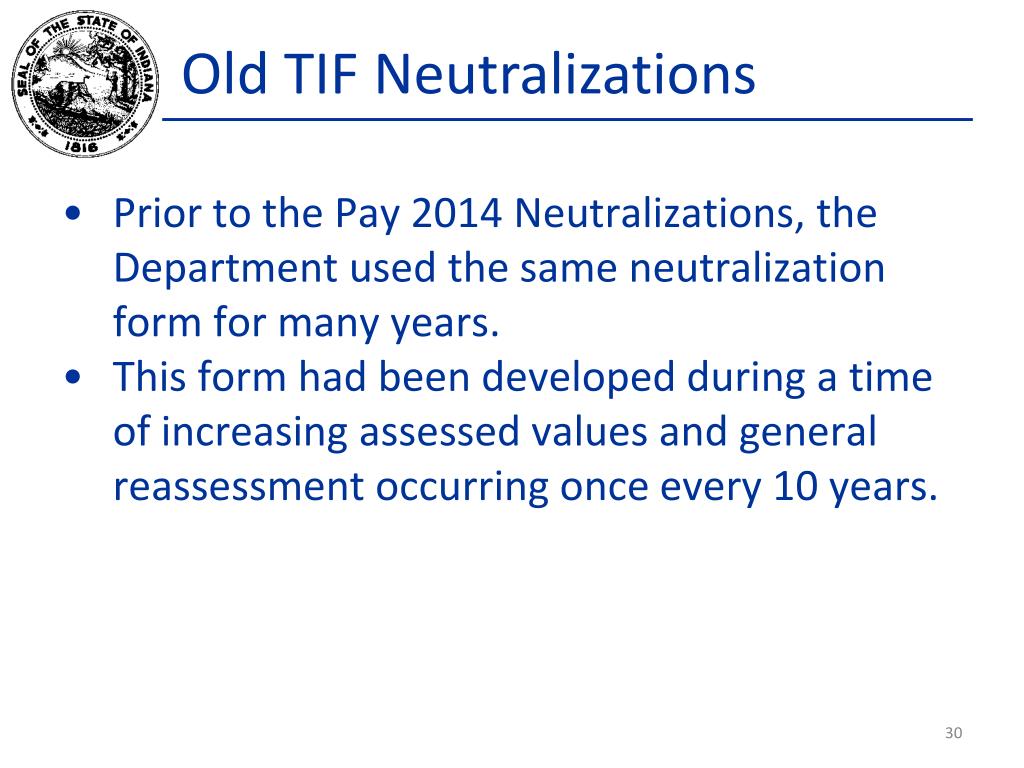 SEAL OF THE STATE OF INDIANA
1816

Old TIF Neutralizations

• Prior to the Pay 2014 Neutralizations, the Department used the same neutralization form for many years.
• This form had been developed during a time of increasing assessed values and general reassessment occurring once every 10 years.

30